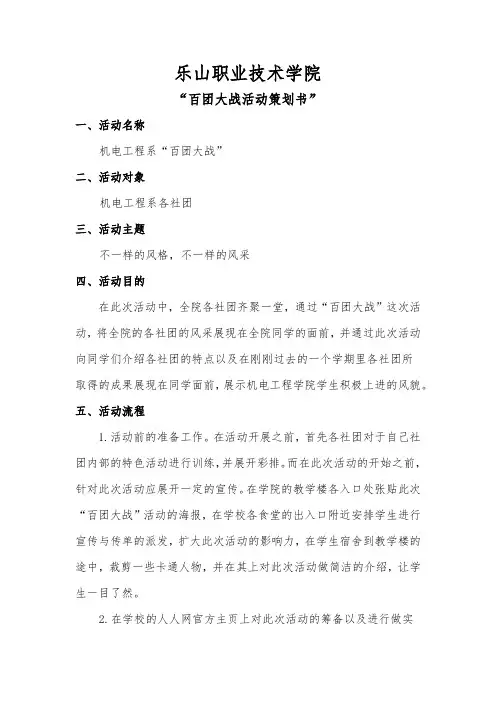 乐山职业技术学院

“百团大战活动策划书”

一、活动名称

机电工程系“百团大战”

二、活动对象

机电工程系各社团

三、活动主题

不一样的风格，不一样的风采

四、活动目的

在此次活动中，全院各社团齐聚一堂，通过“百团大战”这次活动，将全院的各社团的风采展现在全院同学的面前，并通过此次活动向同学们介绍各社团的特点以及在刚刚过去的一个学期里各社团所取得的成果展现在同学面前，展示机电工程学院学生积极上进的风貌。

五、活动流程

1. 活动前的准备工作。在活动开展之前，首先各社团对于自己社团内部的特色活动进行训练，并展开彩排。而在此次活动的开始之前，针对此次活动应展开一定的宣传。在学院的教学楼各入口处张贴此次“百团大战”活动的海报，在学校各食堂的出入口附近安排学生进行宣传与传单的派发，扩大此次活动的影响力，在学生宿舍到教学楼的途中，裁剪一些卡通人物，并在其上对此次活动做简洁的介绍，让学生一目了然。

2. 在学校的人人网官方主页上对此次活动的筹备以及进行做实